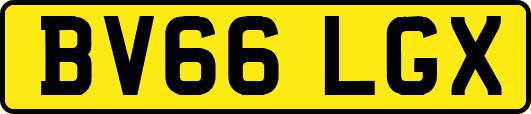 BV66 LGX